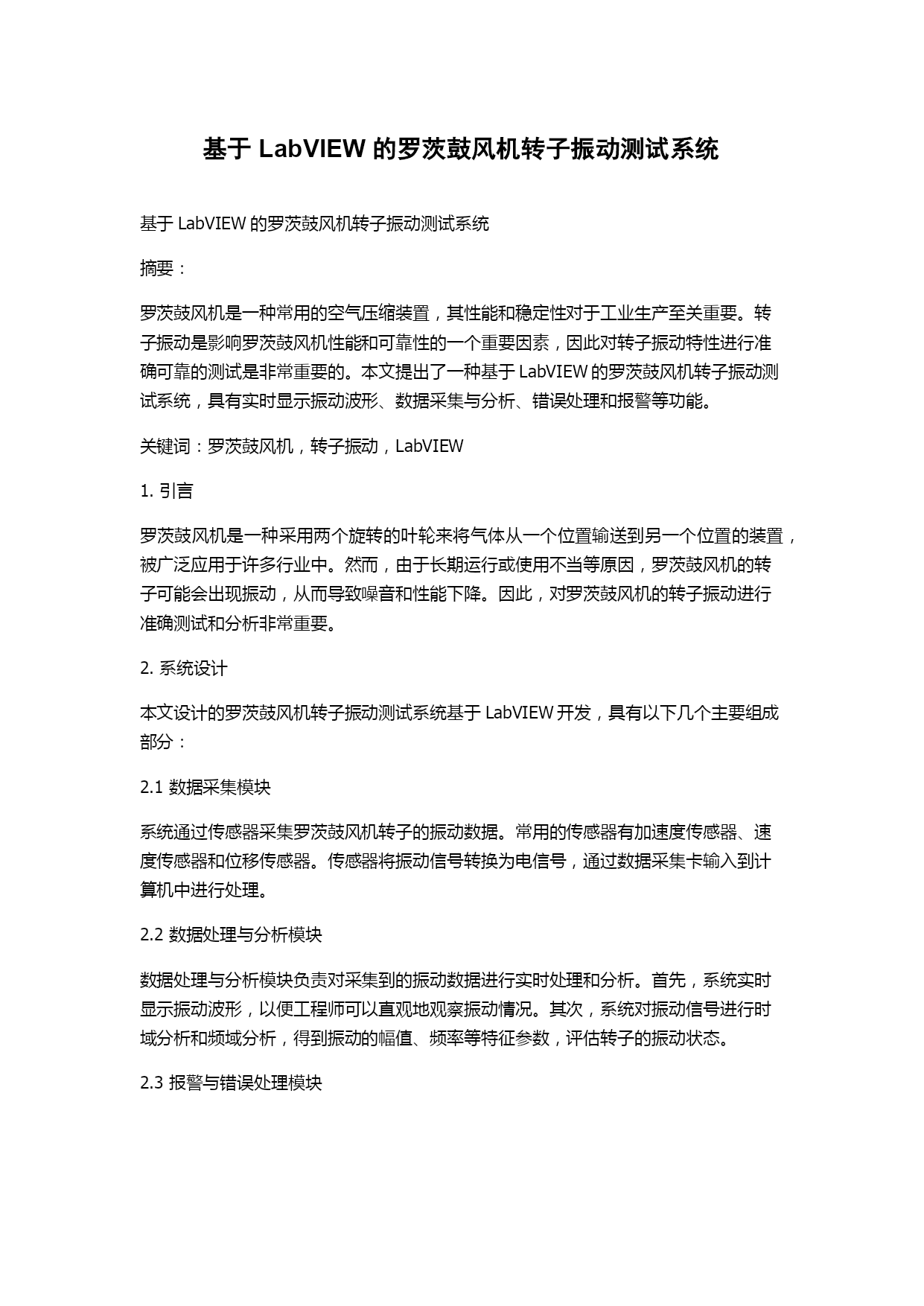 基于 LabVIEW 的罗茨鼓风机转子振动测试系统

基于 LabVIEW 的罗茨鼓风机转子振动测试系统

摘要：

罗茨鼓风机是一种常用的空气压缩装置，其性能和稳定性对于工业生产至关重要。转子振动是影响罗茨鼓风机性能和可靠性的一个重要因素，因此对转子振动特性进行准确可靠的测试是非常重要的。本文提出了一种基于 LabVIEW 的罗茨鼓风机转子振动测试系统，具有实时显示振动波形、数据采集与分析、错误处理和报警等功能。

关键词：罗茨鼓风机，转子振动，LabVIEW

1. 引言

罗茨鼓风机是一种采用两个旋转的叶轮来将气体从一个位置输送到另一个位置的装置，被广泛应用于许多行业中。然而，由于长期运行或使用不当等原因，罗茨鼓风机的转子可能会出现振动，从而导致噪音和性能下降。因此，对罗茨鼓风机的转子振动进行准确测试和分析非常重要。

2. 系统设计

本文设计的罗茨鼓风机转子振动测试系统基于 LabVIEW 开发，具有以下几个主要组成部分：

2.1 数据采集模块

系统通过传感器采集罗茨鼓风机转子的振动数据。常用的传感器有加速度传感器、速度传感器和位移传感器。传感器将振动信号转换为电信号，通过数据采集卡输入到计算机中进行处理。

2.2 数据处理与分析模块

数据处理与分析模块负责对采集到的振动数据进行实时处理和分析。首先，系统实时显示振动波形，以便工程师可以直观地观察振动情况。其次，系统对振动信号进行时域分析和频域分析，得到振动的幅值、频率等特征参数，评估转子的振动状态。

2.3 报警与错误处理模块